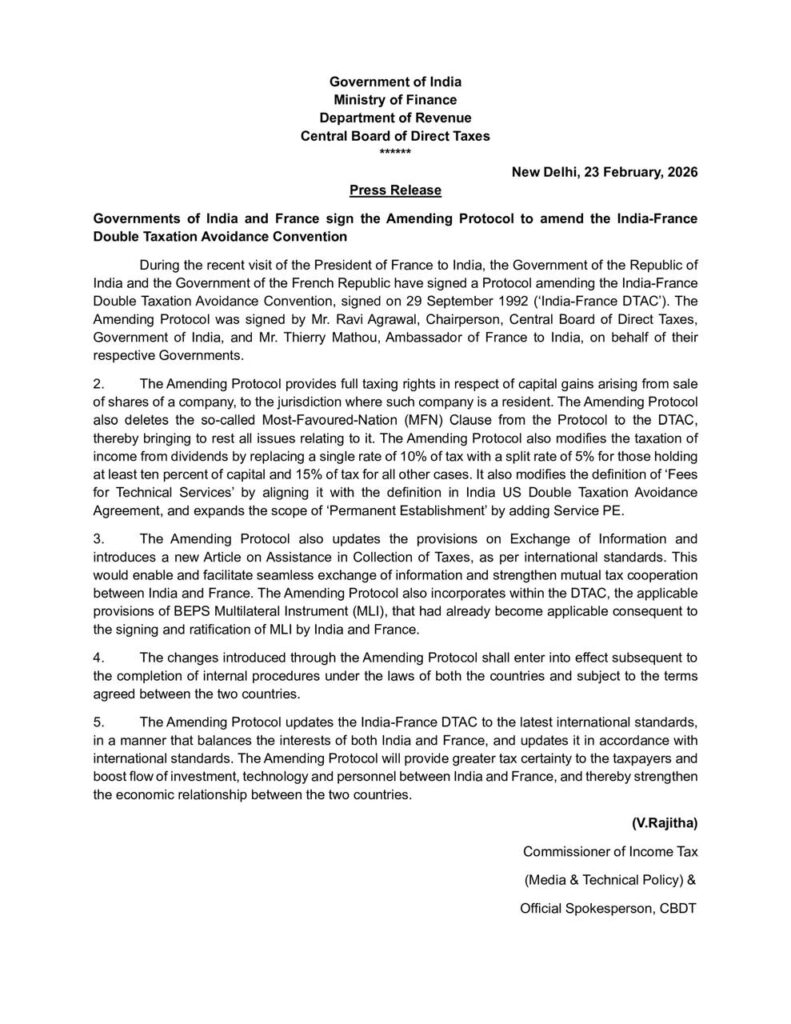 Government of India
Ministry of Finance
Department of Revenue
Central Board of Direct Taxes
******

New Delhi, 23 February, 2026

Press Release

Governments of India and France sign the Amending Protocol to amend the India-France Double Taxation Avoidance Convention

During the recent visit of the President of France to India, the Government of the Republic of India and the Government of the French Republic have signed a Protocol amending the India-France Double Taxation Avoidance Convention, signed on 29 September 1992 ('India-France DTAC'). The Amending Protocol was signed by Mr. Ravi Agrawal, Chairperson, Central Board of Direct Taxes, Government of India, and Mr. Thierry Mathou, Ambassador of France to India, on behalf of their respective Governments.

2. The Amending Protocol provides full taxing rights in respect of capital gains arising from sale of shares of a company, to the jurisdiction where such company is a resident. The Amending Protocol also deletes the so-called Most-Favoured-Nation (MFN) Clause from the Protocol to the DTAC, thereby bringing to rest all issues relating to it. The Amending Protocol also modifies the taxation of income from dividends by replacing a single rate of 10% of tax with a split rate of 5% for those holding at least ten percent of capital and 15% of tax for all other cases. It also modifies the definition of 'Fees for Technical Services' by aligning it with the definition in India US Double Taxation Avoidance Agreement, and expands the scope of 'Permanent Establishment' by adding Service PE.

3. The Amending Protocol also updates the provisions on Exchange of Information and introduces a new Article on Assistance in Collection of Taxes, as per international standards. This would enable and facilitate seamless exchange of information and strengthen mutual tax cooperation between India and France. The Amending Protocol also incorporates within the DTAC, the applicable provisions of BEPS Multilateral Instrument (MLI), that had already become applicable consequent to the signing and ratification of MLI by India and France.

4. The changes introduced through the Amending Protocol shall enter into effect subsequent to the completion of internal procedures under the laws of both the countries and subject to the terms agreed between the two countries.

5. The Amending Protocol updates the India-France DTAC to the latest international standards, in a manner that balances the interests of both India and France, and updates it in accordance with international standards. The Amending Protocol will provide greater tax certainty to the taxpayers and boost flow of investment, technology and personnel between India and France, and thereby strengthen the economic relationship between the two countries.

(V.Rajitha)

Commissioner of Income Tax

(Media & Technical Policy) &

Official Spokesperson, CBDT